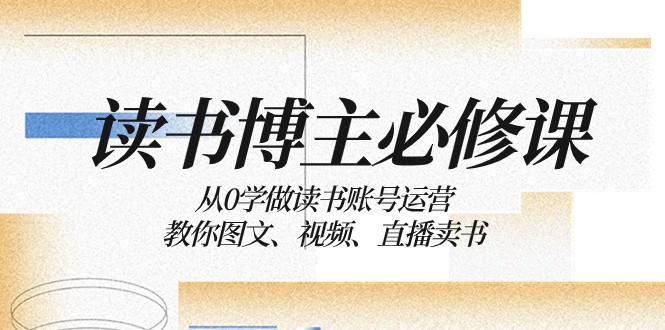 读书博主必修课

从0学做读书账号运营
教你图文、视频、直播卖书